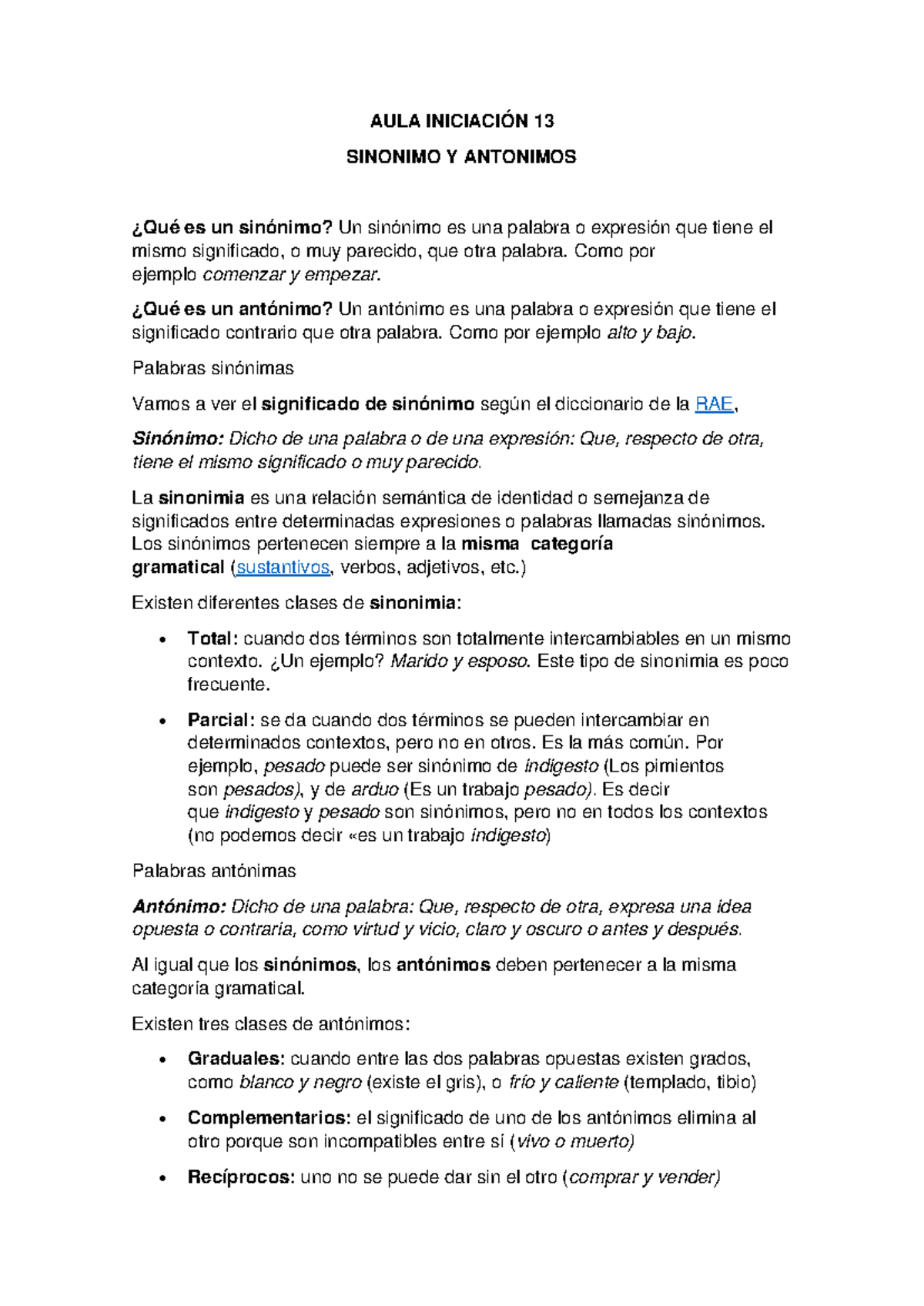 AULA INICIACIÓN 13

SINONIMO Y ANTONIMOS

¿Qué es un sinónimo? Un sinónimo es una palabra o expresión que tiene el mismo significado, o muy parecido, que otra palabra. Como por ejemplo comenzar y empezar.

¿Qué es un antónimo? Un antónimo es una palabra o expresión que tiene el significado contrario que otra palabra. Como por ejemplo alto y bajo.

Palabras sinónimas

Vamos a ver el significado de sinónimo según el diccionario de la RAE,

Sinónimo: Dicho de una palabra o de una expresión: Que, respecto de otra, tiene el mismo significado o muy parecido.

La sinonimia es una relación semántica de identidad o semejanza de significados entre determinadas expresiones o palabras llamadas sinónimos. Los sinónimos pertenecen siempre a la misma categoría gramatical (sustantivos, verbos, adjetivos, etc.)

Existen diferentes clases de sinonimia:

• Total: cuando dos términos son totalmente intercambiables en un mismo contexto. ¿Un ejemplo? Marido y esposo. Este tipo de sinonimia es poco frecuente.

• Parcial: se da cuando dos términos se pueden intercambiar en determinados contextos, pero no en otros. Es la más común. Por ejemplo, pesado puede ser sinónimo de indigesto (Los pimientos son pesados), y de arduo (Es un trabajo pesado). Es decir que indigesto y pesado son sinónimos, pero no en todos los contextos (no podemos decir «es un trabajo indigesto)

Palabras antónimas

Antónimo: Dicho de una palabra: Que, respecto de otra, expresa una idea opuesta o contraria, como virtud y vicio, claro y oscuro o antes y después.

Al igual que los sinónimos, los antónimos deben pertenecer a la misma categoría gramatical.

Existen tres clases de antónimos:

• Graduales: cuando entre las dos palabras opuestas existen grados, como blanco y negro (existe el gris), o frío y caliente (templado, tibio)

• Complementarios: el significado de uno de los antónimos elimina al otro porque son incompatibles entre sí (vivo o muerto)

• Recíprocos: uno no se puede dar sin el otro (comprar y vender)